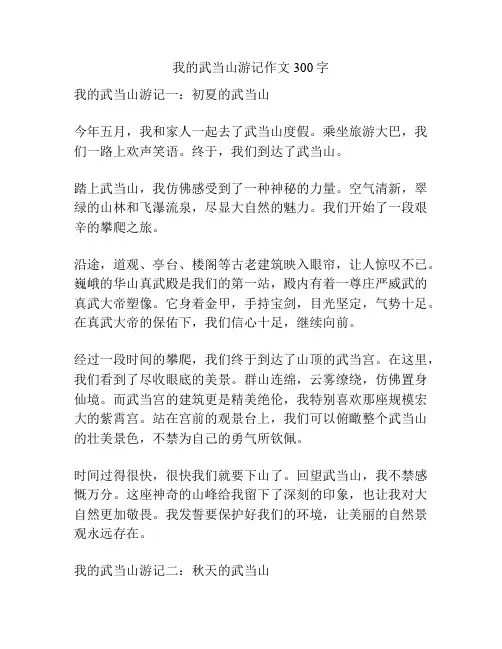 我的武当山游记作文 300 字

我的武当山游记一：初夏的武当山

今年五月，我和家人一起去了武当山度假。乘坐旅游大巴，我们一路上欢声笑语。终于，我们到达了武当山。

踏上武当山，我仿佛感受到了一种神秘的力量。空气清新，翠绿的山林和飞瀑流泉，尽显大自然的魅力。我们开始了一段艰辛的攀爬之旅。

沿途，道观、亭台、楼阁等古老建筑映入眼帘，让人惊叹不已。巍峨的华山真武殿是我们的第一站，殿内有着一尊庄严威武的真武大帝塑像。它身着金甲，手持宝剑，目光坚定，气势十足。在真武大帝的保佑下，我们信心十足，继续向前。

经过一段时间的攀爬，我们终于到达了山顶的武当宫。在这里，我们看到了尽收眼底的美景。群山连绵，云雾缭绕，仿佛置身仙境。而武当宫的建筑更是精美绝伦，我特别喜欢那座规模宏大的紫霄宫。站在宫前的观景台上，我们可以俯瞰整个武当山的壮美景色，不禁为自己的勇气所钦佩。

时间过得很快，很快我们就要下山了。回望武当山，我不禁感慨万分。这座神奇的山峰给我留下了深刻的印象，也让我对大自然更加敬畏。我发誓要保护好我们的环境，让美丽的自然景观永远存在。

我的武当山游记二：秋天的武当山